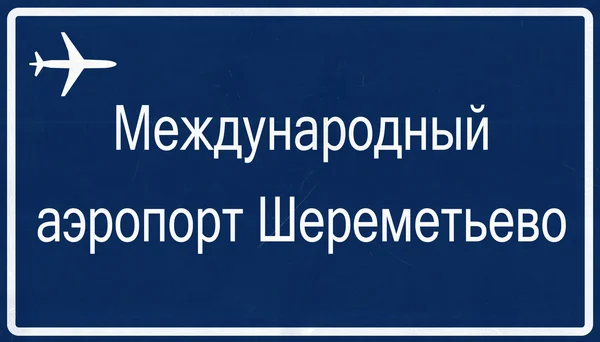 Международный аэропорт Шереметьево